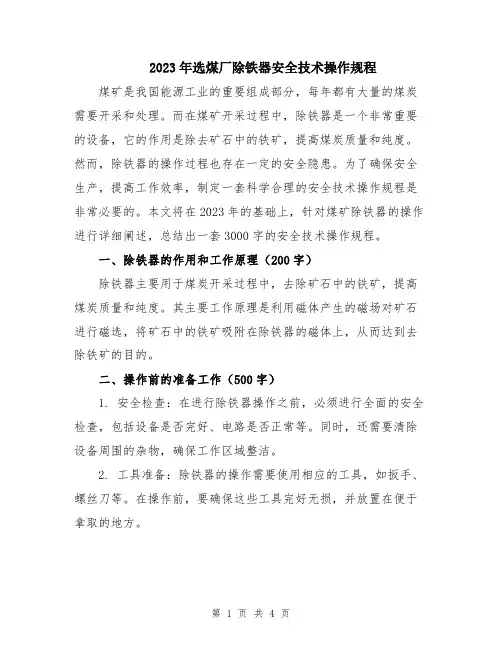 2023年选煤厂除铁器安全技术操作规程

煤矿是我国能源工业的重要组成部分，每年都有大量的煤炭需要开采和处理。而在煤矿开采过程中，除铁器是一个非常重要的设备，它的作用是除去矿石中的铁矿，提高煤炭质量和纯度。然而，除铁器的操作过程也存在一定的安全隐患。为了确保安全生产，提高工作效率，制定一套科学合理的安全技术操作规程是非常必要的。本文将在2023年的基础上，针对煤矿除铁器的操作进行详细阐述，总结出一套3000字的安全技术操作规程。

一、除铁器的作用和工作原理（200字）

除铁器主要用于煤炭开采过程中，去除矿石中的铁矿，提高煤炭质量和纯度。其主要工作原理是利用磁体产生的磁场对矿石进行磁选，将矿石中的铁矿吸附在除铁器的磁体上，从而达到去除铁矿的目的。

二、操作前的准备工作（500字）

1. 安全检查：在进行除铁器操作之前，必须进行全面的安全检查，包括设备是否完好、电路是否正常等。同时，还需要清除设备周围的杂物，确保工作区域整洁。

2. 工具准备：除铁器的操作需要使用相应的工具，如扳手、螺丝刀等。在操作前，要确保这些工具完好无损，并放置在便于拿取的地方。

第 1 页 共 4 页